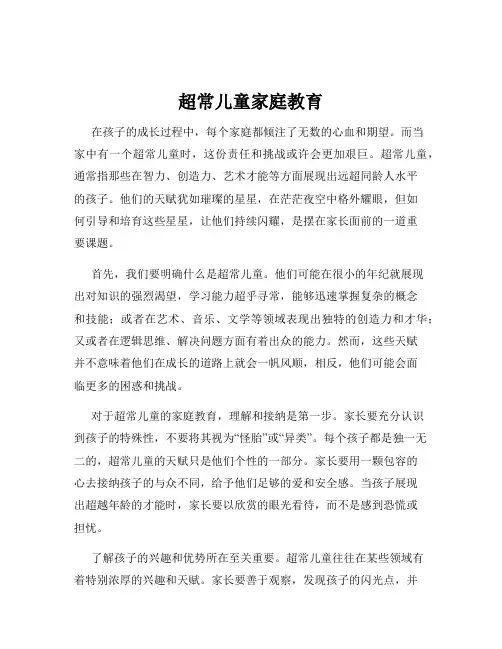 超常儿童家庭教育

在孩子的成长过程中，每个家庭都倾注了无数的心血和期望。而当家中有一个超常儿童时，这份责任和挑战或许会更加艰巨。超常儿童，通常指那些在智力、创造力、艺术才能等方面展现出远超同龄人水平的孩子。他们的天赋犹如璀璨的星星，在茫茫夜空中格外耀眼，但如何引导和培育这些星星，让他们持续闪耀，是摆在家长面前的一道重要课题。

首先，我们要明确什么是超常儿童。他们可能在很小的年纪就展现出对知识的强烈渴望，学习能力超乎寻常，能够迅速掌握复杂的概念和技能；或者在艺术、音乐、文学等领域表现出独特的创造力和才华；又或者在逻辑思维、解决问题方面有着出众的能力。然而，这些天赋并不意味着他们在成长的道路上就会一帆风顺，相反，他们可能会面临更多的困惑和挑战。

对于超常儿童的家庭教育，理解和接纳是第一步。家长要充分认识到孩子的特殊性，不要将其视为“怪胎”或“异类”。每个孩子都是独一无二的，超常儿童的天赋只是他们个性的一部分。家长要用一颗包容的心去接纳孩子的与众不同，给予他们足够的爱和安全感。当孩子展现出超越年龄的才能时，家长要以欣赏的眼光看待，而不是感到恐慌或担忧。

了解孩子的兴趣和优势所在至关重要。超常儿童往往在某些领域有着特别浓厚的兴趣和天赋。家长要善于观察，发现孩子的闪光点，并